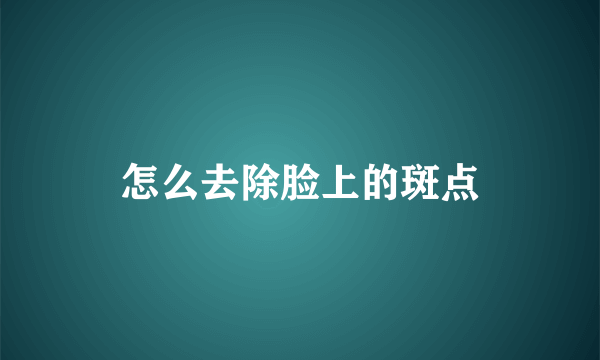 怎么去除脸上的斑点